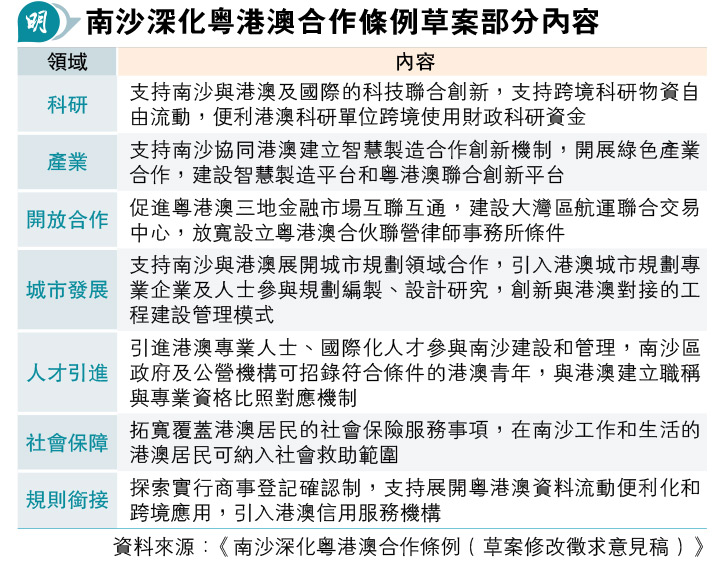 明

南沙深化粵港澳合作條例草案部分內容

| 領域 | 內容 |
|---|---|
| 科研 | 支持南沙與港澳及國際的科技聯合創新，支持跨境科研物資自由流動，便利港澳科研單位跨境使用財政科研資金 |
| 產業 | 支持南沙協同港澳建立智慧製造合作創新機制，開展綠色產業合作，建設智慧製造平台和粵港澳聯合創新平台 |
| 開放合作 | 促進粵港澳三地金融市場互聯互通，建設大灣區航運聯合交易中心，放寬設立粵港澳合伙聯營律師事務所條件 |
| 城市發展 | 支持南沙與港澳展開城市規劃領域合作，引入港澳城市規劃專業企業及人士參與規劃編製、設計研究，創新與港澳對接的工程建設管理模式 |
| 人才引進 | 引進港澳專業人士、國際化人才參與南沙建設和管理，南沙區政府及公營機構可招錄符合條件的港澳青年，與港澳建立職稱與專業資格比照對應機制 |
| 社會保障 | 拓寬覆蓋港澳居民的社會保險服務事項，在南沙工作和生活的港澳居民可納入社會救助範圍 |
| 規則銜接 | 探索實行商事登記確認制，支持展開粵港澳資料流動便利化和跨境應用，引入港澳信用服務機構 |

資料來源：《南沙深化粵港澳合作條例（草案修改徵求意見稿）》